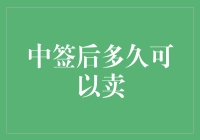 中签后多久可以卖